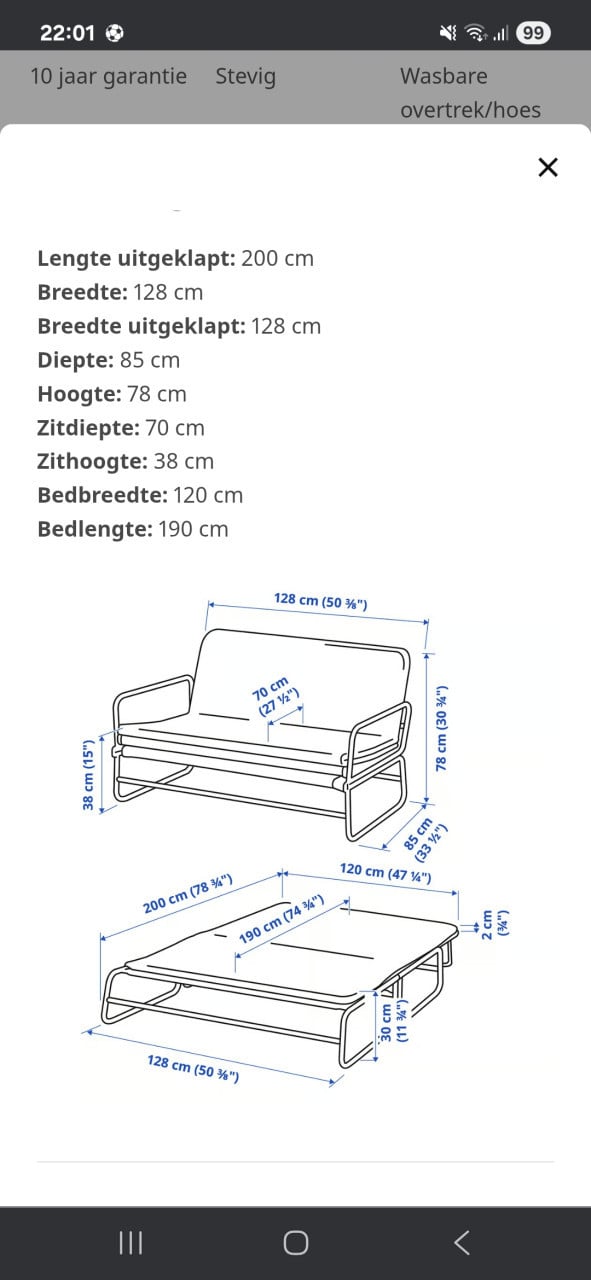 22:01

99

10 jaar garantie Stevig Wasbare overtrek/hoes

×

**Lengte uitgeklapt:** 200 cm
**Breedte:** 128 cm
**Breedte uitgeklapt:** 128 cm
**Diepte:** 85 cm
**Hoogte:** 78 cm
**Zitdiepte:** 70 cm
**Zithoogte:** 38 cm
**Bedbreedte:** 120 cm
**Bedlengte:** 190 cm

128 cm (50 ⅜")
70 cm (27 ½")
78 cm (30 ¾")
38 cm (15")
85 cm (33 ½")
120 cm (47 ¼")
200 cm (78 ¾")
190 cm (74 ¾")
2 cm (¾")
30 cm (11 ¾")
128 cm (50 ⅜")